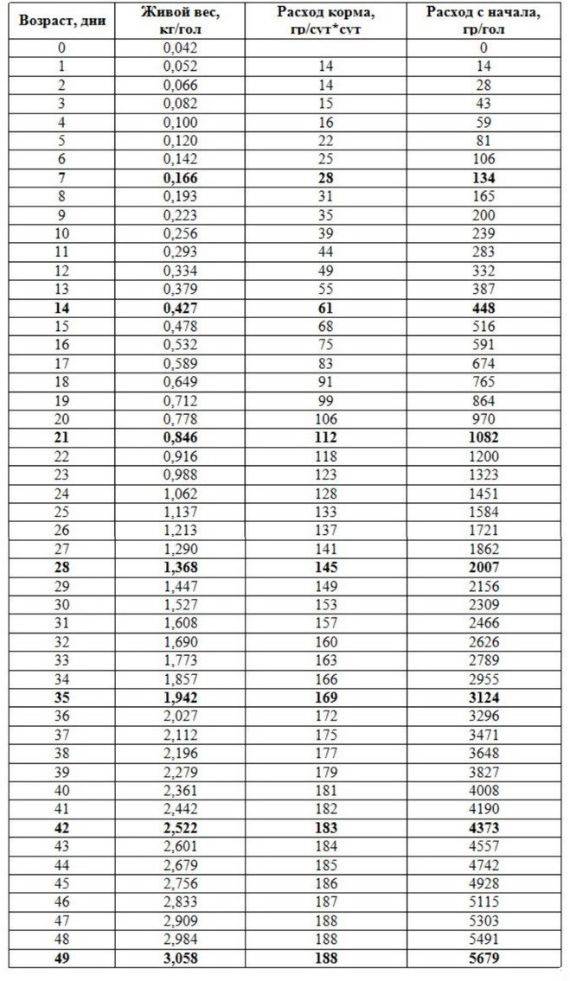 | Возраст, дни | Живой вес, кг/гол | Расход корма, гр/сут*сут | Расход с начала, гр/гол |
|---|---|---|---|
| 0 | 0,042 | | 0 |
| 1 | 0,052 | 14 | 14 |
| 2 | 0,066 | 14 | 28 |
| 3 | 0,082 | 15 | 43 |
| 4 | 0,100 | 16 | 59 |
| 5 | 0,120 | 22 | 81 |
| 6 | 0,142 | 25 | 106 |
| **7** | **0,166** | **28** | **134** |
| 8 | 0,193 | 31 | 165 |
| 9 | 0,223 | 35 | 200 |
| 10 | 0,256 | 39 | 239 |
| 11 | 0,293 | 44 | 283 |
| 12 | 0,334 | 49 | 332 |
| 13 | 0,379 | 55 | 387 |
| **14** | **0,427** | **61** | **448** |
| 15 | 0,478 | 68 | 516 |
| 16 | 0,532 | 75 | 591 |
| 17 | 0,589 | 83 | 674 |
| 18 | 0,649 | 91 | 765 |
| 19 | 0,712 | 99 | 864 |
| 20 | 0,778 | 106 | 970 |
| **21** | **0,846** | **112** | **1082** |
| 22 | 0,916 | 118 | 1200 |
| 23 | 0,988 | 123 | 1323 |
| 24 | 1,062 | 128 | 1451 |
| 25 | 1,137 | 133 | 1584 |
| 26 | 1,213 | 137 | 1721 |
| 27 | 1,290 | 141 | 1862 |
| **28** | **1,368** | **145** | **2007** |
| 29 | 1,447 | 149 | 2156 |
| 30 | 1,527 | 153 | 2309 |
| 31 | 1,608 | 157 | 2466 |
| 32 | 1,690 | 160 | 2626 |
| 33 | 1,773 | 163 | 2789 |
| 34 | 1,857 | 166 | 2955 |
| **35** | **1,942** | **169** | **3124** |
| 36 | 2,027 | 172 | 3296 |
| 37 | 2,112 | 175 | 3471 |
| 38 | 2,196 | 177 | 3648 |
| 39 | 2,279 | 179 | 3827 |
| 40 | 2,361 | 181 | 4008 |
| 41 | 2,442 | 182 | 4190 |
| **42** | **2,522** | **183** | **4373** |
| 43 | 2,601 | 184 | 4557 |
| 44 | 2,679 | 185 | 4742 |
| 45 | 2,756 | 186 | 4928 |
| 46 | 2,833 | 187 | 5115 |
| 47 | 2,909 | 188 | 5303 |
| 48 | 2,984 | 188 | 5491 |
| **49** | **3,058** | **188** | **5679** |